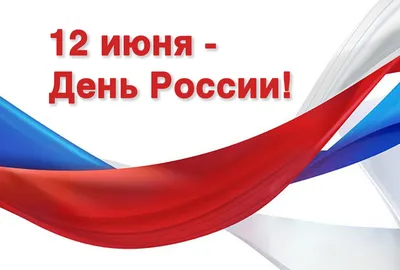 12 июня -
День России!